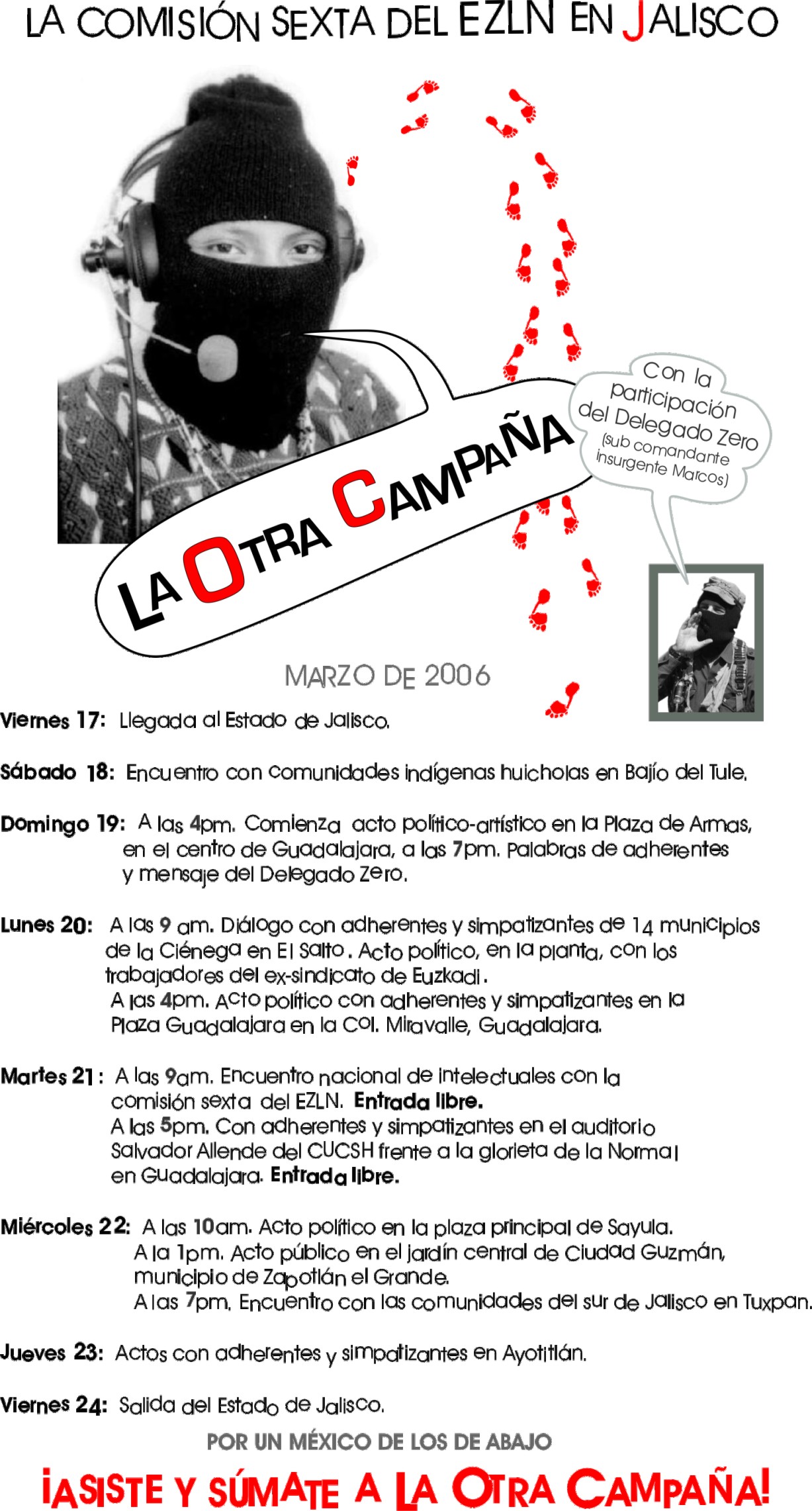 LA COMISIÓN SEXTA DEL EZLN EN JALISCO

LA OTRA CAMPAÑA

Con la participación del Delegado Zero (sub comandante insurgente Marcos)

MARZO DE 2006

Viernes 17: Llegada al Estado de Jalisco.

Sábado 18: Encuentro con comunidades indígenas huicholas en Bajío del Tule.

Domingo 19: A las 4pm. Comienza acto político-artístico en la Plaza de Armas, en el centro de Guadalajara, a las 7pm. Palabras de adherentes y mensaje del Delegado Zero.

Lunes 20: A las 9 am. Diálogo con adherentes y simpatizantes de 14 municipios de la Ciénega en El Salto. Acto político, en la planta, con los trabajadores del ex-sindicato de Euzkadi.
A las 4pm. Acto político con adherentes y simpatizantes en la Plaza Guadalajara en la Col. Miravalle, Guadalajara.

Martes 21: A las 9am. Encuentro nacional de intelectuales con la comisión sexta del EZLN. Entrada libre.
A las 5pm. Con adherentes y simpatizantes en el auditorio Salvador Allende del CUCSH frente a la glorieta de la Normal en Guadalajara. Entrada libre.

Miércoles 22: A las 10am. Acto político en la plaza principal de Sayula.
A la 1pm. Acto público en el jardín central de Ciudad Guzmán, municipio de Zapotlán el Grande.
A las 7pm. Encuentro con las comunidades del sur de Jalisco en Tuxpan.

Jueves 23: Actos con adherentes y simpatizantes en Ayotitlán.

Viernes 24: Salida del Estado de Jalisco.

POR UN MÉXICO DE LOS DE ABAJO

¡ASISTE Y SÚMATE A LA OTRA CAMPAÑA!